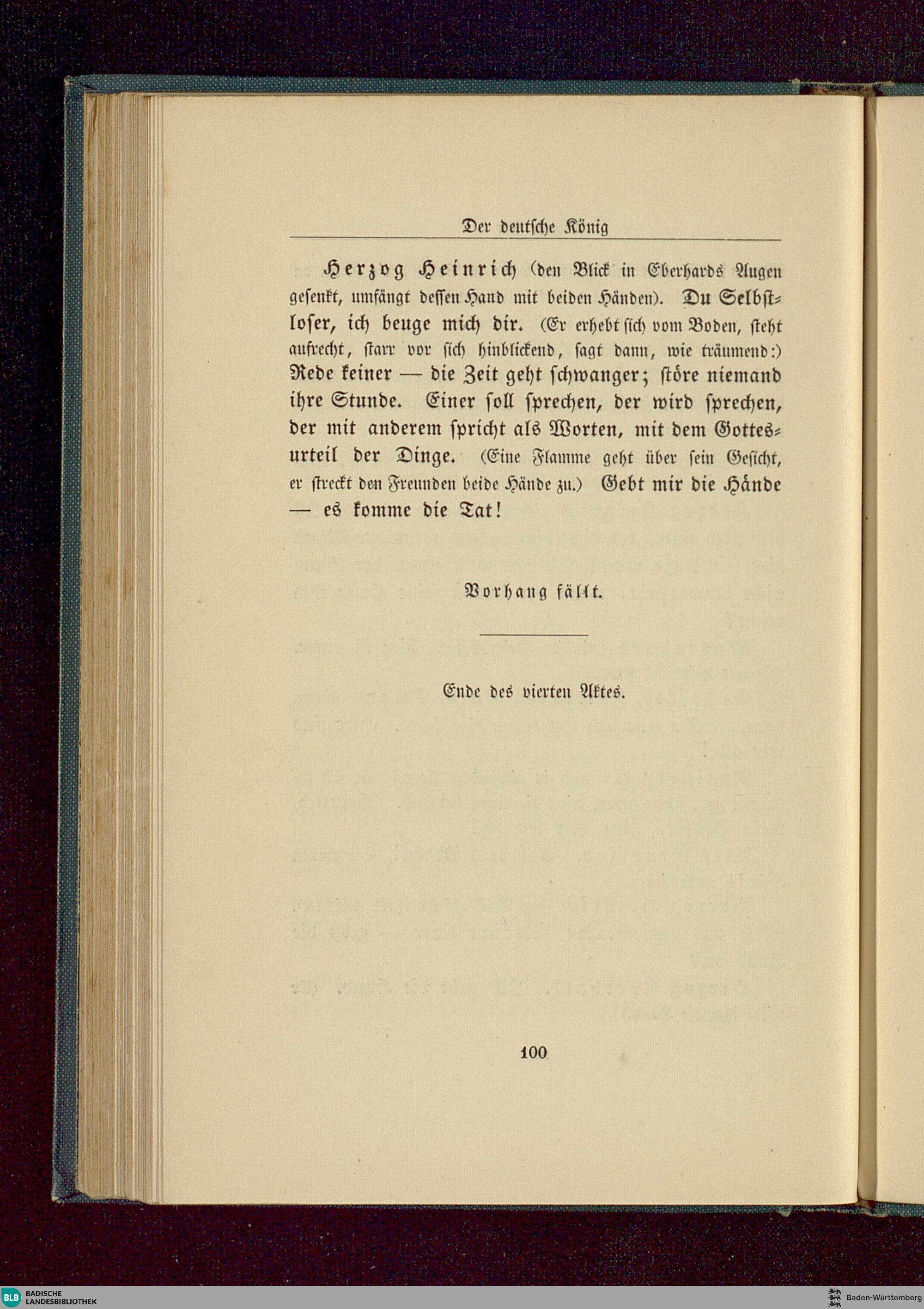 Der deutsche König

Herzog Heinrich (den Blick in Eberhards Augen gesenkt, umfängt dessen Hand mit beiden Händen). Du Selbstloser, ich beuge mich dir. (Er erhebt sich vom Boden, steht aufrecht, starr vor sich hinblickend, sagt dann, wie träumend:) Rede keiner — die Zeit geht schwanger; störe niemand ihre Stunde. Einer soll sprechen, der wird sprechen, der mit anderem spricht als Worten, mit dem Gottesurteil der Dinge. (Eine Flamme geht über sein Gesicht, er streckt den Freunden beide Hände zu.) Gebt mir die Hände — es komme die Tat!

Vorhang fällt.

Ende des vierten Aktes.

100

BLB BADISCHE LANDESBIBLIOTHEK

Baden-Württemberg